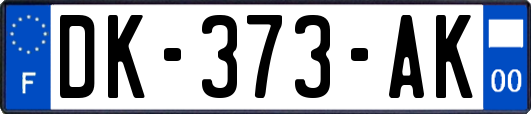 F
DK-373-AK
00